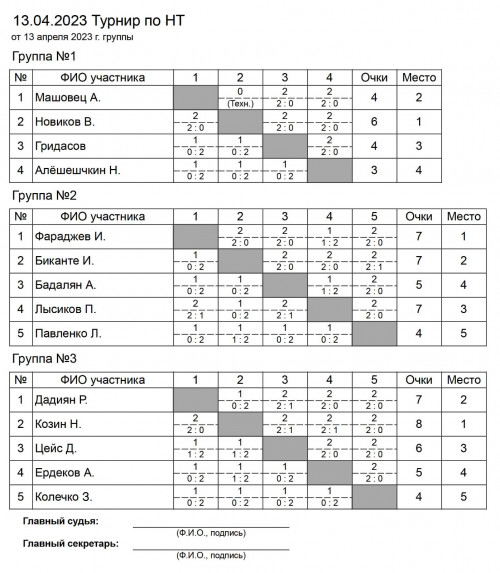 13.04.2023 Турнир по НТ
от 13 апреля 2023 г. группы

Группа №1

| № | ФИО участника | 1 | 2 | 3 | 4 | Очки | Место |
|---|---|---|---|---|---|---|---|
| 1 | Машовец А. | | 0 (Техн.) | 2 2 : 0 | 2 2 : 0 | 4 | 2 |
| 2 | Новиков В. | 2 2 : 0 | | 2 2 : 0 | 2 2 : 0 | 6 | 1 |
| 3 | Гридасов | 1 0 : 2 | 1 0 : 2 | | 2 2 : 0 | 4 | 3 |
| 4 | Алёшешчкин Н. | 1 0 : 2 | 1 0 : 2 | 1 0 : 2 | | 3 | 4 |

Группа №2

| № | ФИО участника | 1 | 2 | 3 | 4 | 5 | Очки | Место |
|---|---|---|---|---|---|---|---|---|
| 1 | Фараджев И. | | 2 2 : 0 | 2 2 : 0 | 1 1 : 2 | 2 2 : 0 | 7 | 1 |
| 2 | Биканте И. | 1 0 : 2 | | 2 2 : 0 | 2 2 : 0 | 2 2 : 1 | 7 | 2 |
| 3 | Бадалян А. | 1 0 : 2 | 1 0 : 2 | | 1 1 : 2 | 2 2 : 0 | 5 | 4 |
| 4 | Лысиков П. | 2 2 : 1 | 1 0 : 2 | 2 2 : 1 | | 2 2 : 0 | 7 | 3 |
| 5 | Павленко Л. | 1 0 : 2 | 1 1 : 2 | 1 0 : 2 | 1 0 : 2 | | 4 | 5 |

Группа №3

| № | ФИО участника | 1 | 2 | 3 | 4 | 5 | Очки | Место |
|---|---|---|---|---|---|---|---|---|
| 1 | Дадиян Р. | | 1 0 : 2 | 2 2 : 1 | 2 2 : 0 | 2 2 : 0 | 7 | 2 |
| 2 | Козин Н. | 2 2 : 0 | | 2 2 : 1 | 2 2 : 1 | 2 2 : 0 | 8 | 1 |
| 3 | Цейс Д. | 1 1 : 2 | 1 1 : 2 | | 2 2 : 0 | 2 2 : 0 | 6 | 3 |
| 4 | Ердеков А. | 1 0 : 2 | 1 1 : 2 | 1 0 : 2 | | 2 2 : 0 | 5 | 4 |
| 5 | Колечко З. | 1 0 : 2 | 1 0 : 2 | 1 0 : 2 | 1 0 : 2 | | 4 | 5 |

Главный судья:
(Ф.И.О., подпись)
Главный секретарь:
(Ф.И.О., подпись)